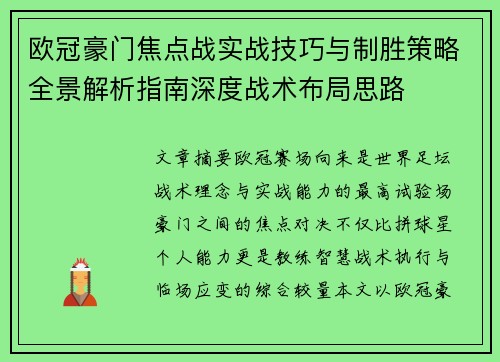 欧冠豪门焦点战实战技巧与制胜策略全景解析指南深度战术布局思路

文章摘要欧冠赛场向来是世界足坛战术理念与实战能力的最高试验场豪门之间的焦点对决不仅比拼球星个人能力更是教练智慧战术执行与临场应变的综合较量本文以欧冠豪